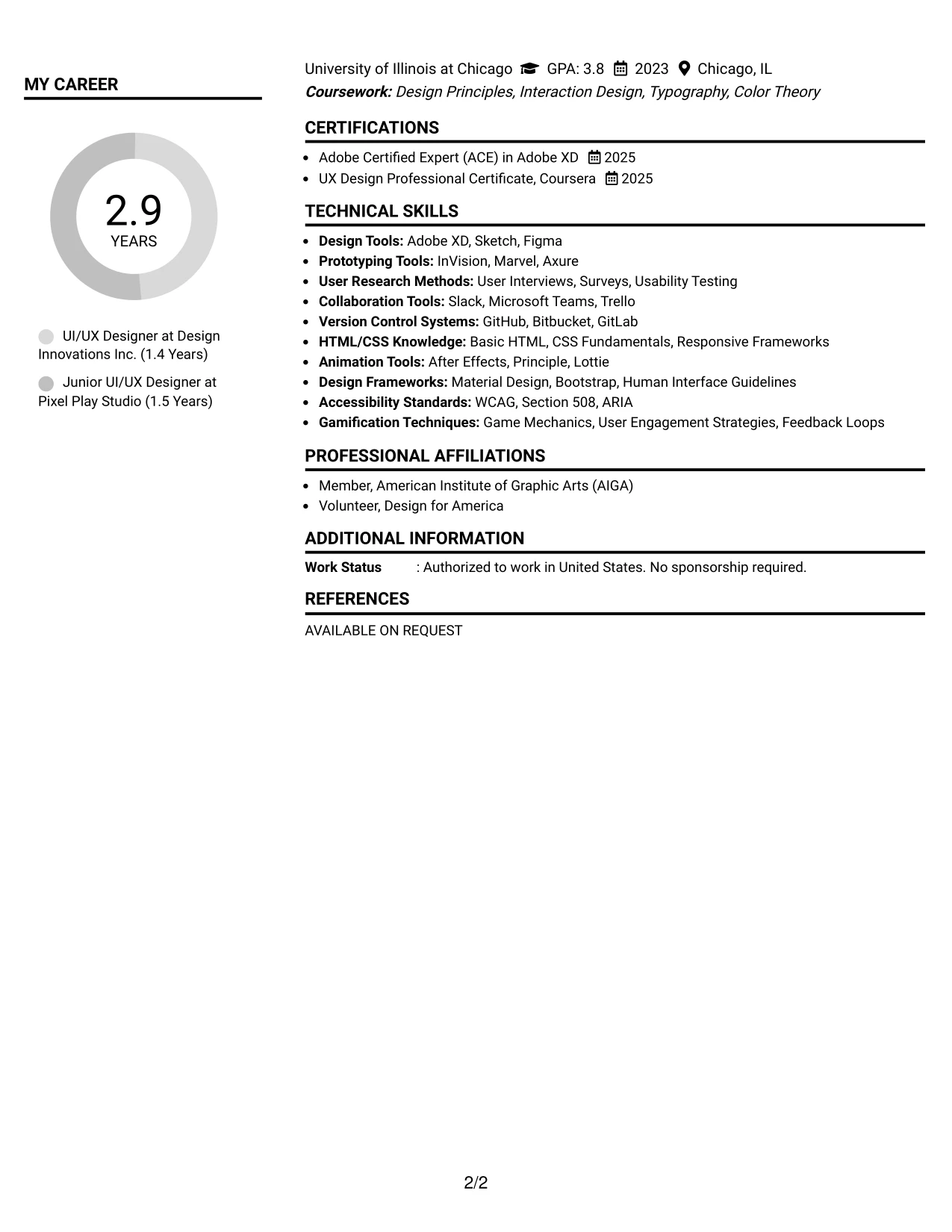 MY CAREER

2.9
YEARS

UI/UX Designer at Design Innovations Inc. (1.4 Years)

Junior UI/UX Designer at Pixel Play Studio (1.5 Years)

University of Illinois at Chicago GPA: 3.8 2023 Chicago, IL
Coursework: Design Principles, Interaction Design, Typography, Color Theory

CERTIFICATIONS

• Adobe Certified Expert (ACE) in Adobe XD 2025
• UX Design Professional Certificate, Coursera 2025

TECHNICAL SKILLS

• Design Tools: Adobe XD, Sketch, Figma
• Prototyping Tools: InVision, Marvel, Axure
• User Research Methods: User Interviews, Surveys, Usability Testing
• Collaboration Tools: Slack, Microsoft Teams, Trello
• Version Control Systems: GitHub, Bitbucket, GitLab
• HTML/CSS Knowledge: Basic HTML, CSS Fundamentals, Responsive Frameworks
• Animation Tools: After Effects, Principle, Lottie
• Design Frameworks: Material Design, Bootstrap, Human Interface Guidelines
• Accessibility Standards: WCAG, Section 508, ARIA
• Gamification Techniques: Game Mechanics, User Engagement Strategies, Feedback Loops

PROFESSIONAL AFFILIATIONS

• Member, American Institute of Graphic Arts (AIGA)
• Volunteer, Design for America

ADDITIONAL INFORMATION

Work Status : Authorized to work in United States. No sponsorship required.

REFERENCES

AVAILABLE ON REQUEST

2/2